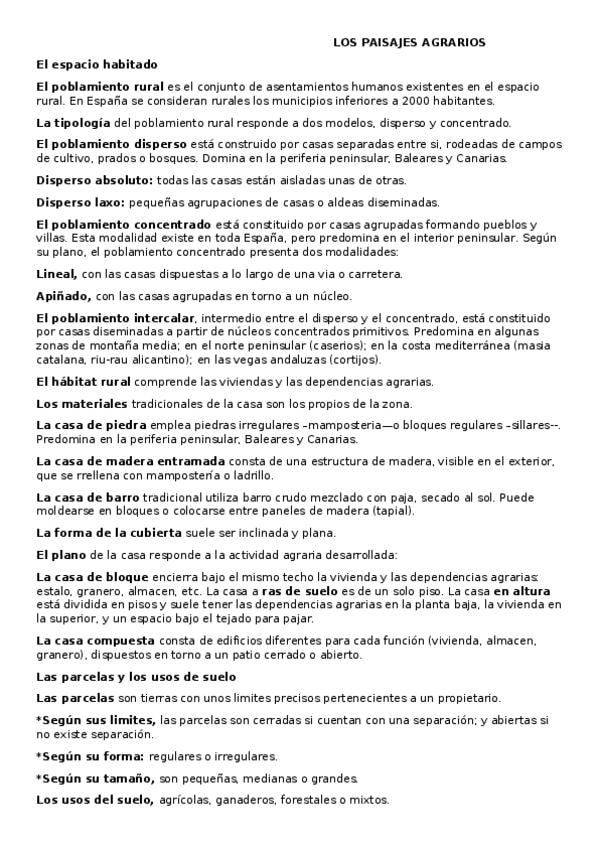 LOS PAISAJES AGRARIOS

El espacio habitado

El poblamiento rural es el conjunto de asentamientos humanos existentes en el espacio rural. En España se consideran rurales los municipios inferiores a 2000 habitantes.

La tipología del poblamiento rural responde a dos modelos, disperso y concentrado.

El poblamiento disperso está construido por casas separadas entre si, rodeadas de campos de cultivo, prados o bosques. Domina en la periferia peninsular, Baleares y Canarias.

Disperso absoluto: todas las casas están aisladas unas de otras.

Disperso laxo: pequeñas agrupaciones de casas o aldeas diseminadas.

El poblamiento concentrado está constituido por casas agrupadas formando pueblos y villas. Esta modalidad existe en toda España, pero predomina en el interior peninsular. Según su plano, el poblamiento concentrado presenta dos modalidades:

Lineal, con las casas dispuestas a lo largo de una via o carretera.

Apiñado, con las casas agrupadas en torno a un núcleo.

El poblamiento intercalar, intermedio entre el disperso y el concentrado, está constituido por casas diseminadas a partir de núcleos concentrados primitivos. Predomina en algunas zonas de montaña media; en el norte peninsular (caserios); en la costa mediterránea (masia catalana, riu-rau alicantino); en las vegas andaluzas (cortijos).

El hábitat rural comprende las viviendas y las dependencias agrarias.

Los materiales tradicionales de la casa son los propios de la zona.

La casa de piedra emplea piedras irregulares –mamposteria—o bloques regulares –sillares--. Predomina en la periferia peninsular, Baleares y Canarias.

La casa de madera entramada consta de una estructura de madera, visible en el exterior, que se rrellena con mampostería o ladrillo.

La casa de barro tradicional utiliza barro crudo mezclado con paja, secado al sol. Puede moldearse en bloques o colocarse entre paneles de madera (tapial).

La forma de la cubierta suele ser inclinada y plana.

El plano de la casa responde a la actividad agraria desarrollada:

La casa de bloque encierra bajo el mismo techo la vivienda y las dependencias agrarias: estalo, granero, almacen, etc. La casa a ras de suelo es de un solo piso. La casa en altura está dividida en pisos y suele tener las dependencias agrarias en la planta baja, la vivienda en la superior, y un espacio bajo el tejado para pajar.

La casa compuesta consta de edificios diferentes para cada función (vivienda, almacen, granero), dispuestos en torno a un patio cerrado o abierto.

Las parcelas y los usos de suelo

Las parcelas son tierras con unos limites precisos pertenecientes a un propietario.

*Según sus limites, las parcelas son cerradas si cuentan con una separación; y abiertas si no existe separación.

*Según su forma: regulares o irregulares.

*Según su tamaño, son pequeñas, medianas o grandes.

Los usos del suelo, agrícolas, ganaderos, forestales o mixtos.